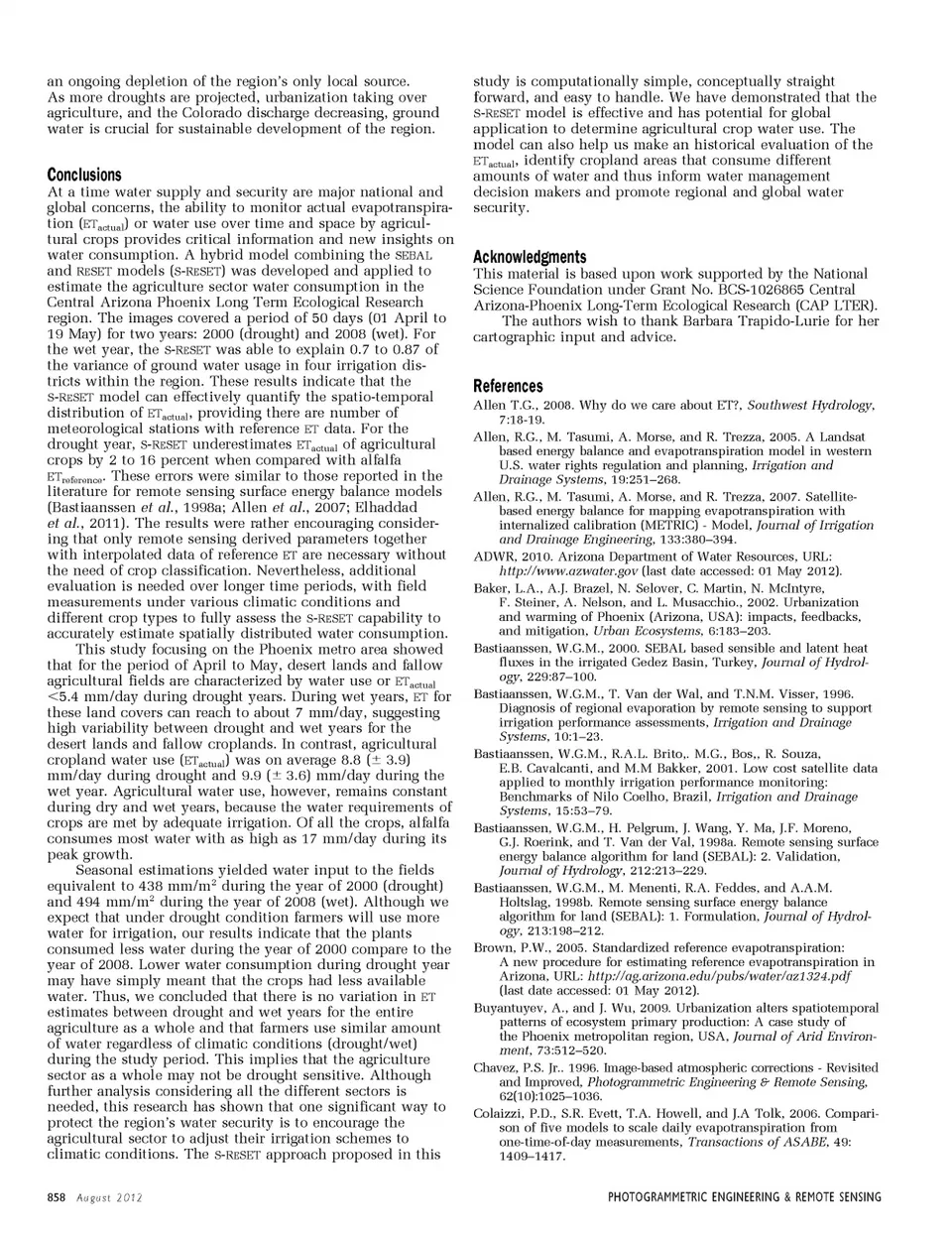 an ongoing depletion of the region's only local source. As more droughts are projected, urbanization taking over agriculture, and the Colorado discharge decreasing, ground water is crucial for sustainable development of the region.

Conclusions

At a time water supply and security are major national and global concerns, the ability to monitor actual evapotranspiration ($ET_{actual}$) or water use over time and space by agricultural crops provides critical information and new insights on water consumption. A hybrid model combining the SEBAL and RESET models (S-RESET) was developed and applied to estimate the agriculture sector water consumption in the Central Arizona Phoenix Long Term Ecological Research region. The images covered a period of 50 days (01 April to 19 May) for two years: 2000 (drought) and 2008 (wet). For the wet year, the S-RESET was able to explain 0.7 to 0.87 of the variance of ground water usage in four irrigation districts within the region. These results indicate that the S-RESET model can effectively quantify the spatio-temporal distribution of $ET_{actual}$, providing there are number of meteorological stations with reference ET data. For the drought year, S-RESET underestimates $ET_{actual}$ of agricultural crops by 2 to 16 percent when compared with alfalfa $ET_{reference}$. These errors were similar to those reported in the literature for remote sensing surface energy balance models (Bastiaanssen et al., 1998a; Allen et al., 2007; Elhaddad et al., 2011). The results were rather encouraging considering that only remote sensing derived parameters together with interpolated data of reference ET are necessary without the need of crop classification. Nevertheless, additional evaluation is needed over longer time periods, with field measurements under various climatic conditions and different crop types to fully assess the S-RESET capability to accurately estimate spatially distributed water consumption.

This study focusing on the Phoenix metro area showed that for the period of April to May, desert lands and fallow agricultural fields are characterized by water use or $ET_{actual}$ <5.4 mm/day during drought years. During wet years, ET for these land covers can reach to about 7 mm/day, suggesting high variability between drought and wet years for the desert lands and fallow croplands. In contrast, agricultural cropland water use ($ET_{actual}$) was on average 8.8 (± 3.9) mm/day during drought and 9.9 (± 3.6) mm/day during the wet year. Agricultural water use, however, remains constant during dry and wet years, because the water requirements of crops are met by adequate irrigation. Of all the crops, alfalfa consumes most water with as high as 17 mm/day during its peak growth.

Seasonal estimations yielded water input to the fields equivalent to 438 mm/m$^2$ during the year of 2000 (drought) and 494 mm/m$^2$ during the year of 2008 (wet). Although we expect that under drought condition farmers will use more water for irrigation, our results indicate that the plants consumed less water during the year of 2000 compare to the year of 2008. Lower water consumption during drought year may have simply meant that the crops had less available water. Thus, we concluded that there is no variation in ET estimates between drought and wet years for the entire agriculture as a whole and that farmers use similar amount of water regardless of climatic conditions (drought/wet) during the study period. This implies that the agriculture sector as a whole may not be drought sensitive. Although further analysis considering all the different sectors is needed, this research has shown that one significant way to protect the region's water security is to encourage the agricultural sector to adjust their irrigation schemes to climatic conditions. The S-RESET approach proposed in this study is computationally simple, conceptually straight forward, and easy to handle. We have demonstrated that the S-RESET model is effective and has potential for global application to determine agricultural crop water use. The model can also help us make an historical evaluation of the $ET_{actual}$, identify cropland areas that consume different amounts of water and thus inform water management decision makers and promote regional and global water security.

Acknowledgments

This material is based upon work supported by the National Science Foundation under Grant No. BCS-1026865 Central Arizona-Phoenix Long-Term Ecological Research (CAP LTER).

The authors wish to thank Barbara Trapido-Lurie for her cartographic input and advice.

References

Allen T.G., 2008. Why do we care about ET?, Southwest Hydrology, 7:18-19.

Allen, R.G., M. Tasumi, A. Morse, and R. Trezza, 2005. A Landsat based energy balance and evapotranspiration model in western U.S. water rights regulation and planning, Irrigation and Drainage Systems, 19:251–268.

Allen, R.G., M. Tasumi, A. Morse, and R. Trezza, 2007. Satellite-based energy balance for mapping evapotranspiration with internalized calibration (METRIC) - Model, Journal of Irrigation and Drainage Engineering, 133:380–394.

ADWR, 2010. Arizona Department of Water Resources, URL: http://www.azwater.gov (last date accessed: 01 May 2012).

Baker, L.A., A.J. Brazel, N. Selover, C. Martin, N. McIntyre, F. Steiner, A. Nelson, and L. Musacchio., 2002. Urbanization and warming of Phoenix (Arizona, USA): impacts, feedbacks, and mitigation, Urban Ecosystems, 6:183–203.

Bastiaanssen, W.G.M., 2000. SEBAL based sensible and latent heat fluxes in the irrigated Gedez Basin, Turkey, Journal of Hydrology, 229:87–100.

Bastiaanssen, W.G.M., T. Van der Wal, and T.N.M. Visser, 1996. Diagnosis of regional evaporation by remote sensing to support irrigation performance assessments, Irrigation and Drainage Systems, 10:1–23.

Bastiaanssen, W.G.M., R.A.L. Brito,. M.G., Bos,, R. Souza, E.B. Cavalcanti, and M.M Bakker, 2001. Low cost satellite data applied to monthly irrigation performance monitoring: Benchmarks of Nilo Coelho, Brazil, Irrigation and Drainage Systems, 15:53–79.

Bastiaanssen, W.G.M., H. Pelgrum, J. Wang, Y. Ma, J.F. Moreno, G.J. Roerink, and T. Van der Val, 1998a. Remote sensing surface energy balance algorithm for land (SEBAL): 2. Validation, Journal of Hydrology, 212:213–229.

Bastiaanssen, W.G.M., M. Menenti, R.A. Feddes, and A.A.M. Holtslag, 1998b. Remote sensing surface energy balance algorithm for land (SEBAL): 1. Formulation, Journal of Hydrology, 213:198–212.

Brown, P.W., 2005. Standardized reference evapotranspiration: A new procedure for estimating reference evapotranspiration in Arizona, URL: http://ag.arizona.edu/pubs/water/az1324.pdf (last date accessed: 01 May 2012).

Buyantuyev, A., and J. Wu, 2009. Urbanization alters spatiotemporal patterns of ecosystem primary production: A case study of the Phoenix metropolitan region, USA, Journal of Arid Environment, 73:512–520.

Chavez, P.S. Jr.. 1996. Image-based atmospheric corrections - Revisited and Improved, Photogrammetric Engineering & Remote Sensing, 62(10):1025–1036.

Colaizzi, P.D., S.R. Evett, T.A. Howell, and J.A Tolk, 2006. Comparison of five models to scale daily evapotranspiration from one-time-of-day measurements, Transactions of ASABE, 49: 1409–1417.

858 August 2012

PHOTOGRAMMETRIC ENGINEERING & REMOTE SENSING